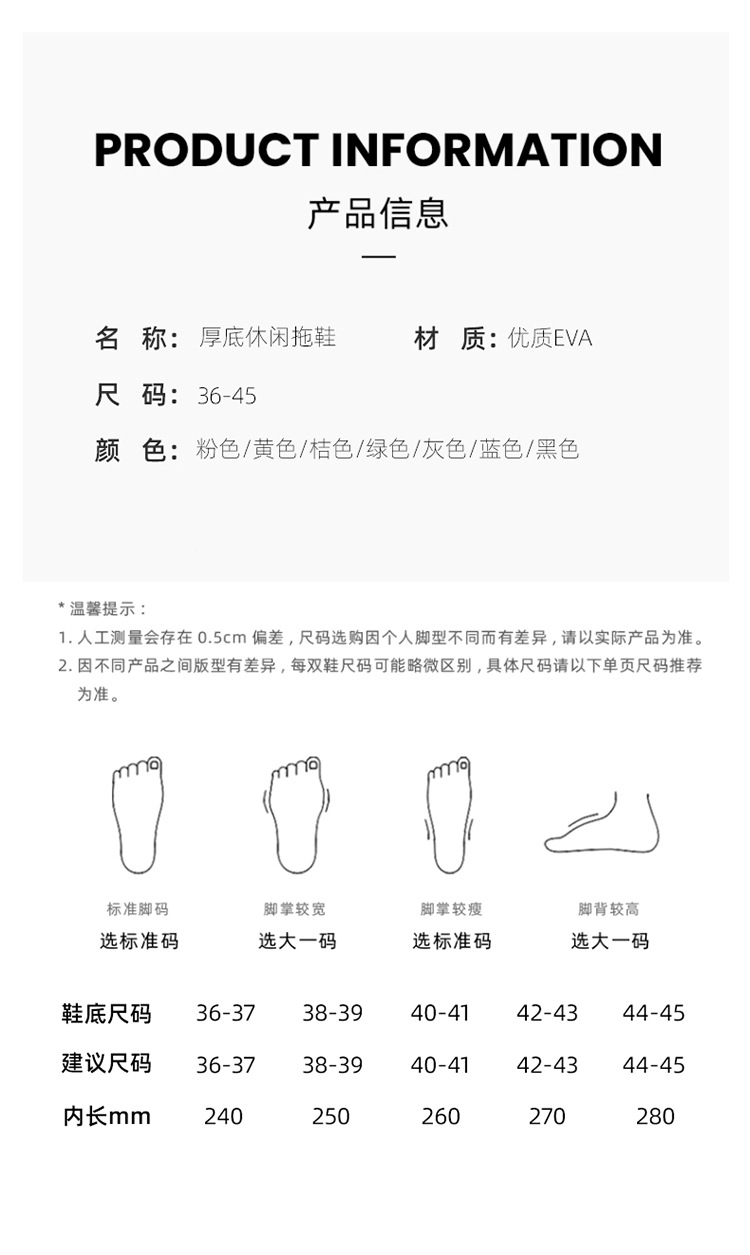 PRODUCT INFORMATION

产品信息

名 称：厚底休闲拖鞋

材 质：优质EVA

尺 码：36-45

颜 色：粉色/黄色/桔色/绿色/灰色/蓝色/黑色

* 温馨提示：

1. 人工测量会存在 0.5cm 偏差，尺码选购因个人脚型不同而有差异，请以实际产品为准。

2. 因不同产品之间版型有差异，每双鞋尺码可能略微区别，具体尺码请以下单页尺码推荐为准。

标准脚码
选标准码

脚掌较宽
选大一码

脚掌较瘦
选标准码

脚背较高
选大一码

| 鞋底尺码 | 36-37 | 38-39 | 40-41 | 42-43 | 44-45 |
|---|---|---|---|---|---|
| 建议尺码 | 36-37 | 38-39 | 40-41 | 42-43 | 44-45 |
| 内长mm | 240 | 250 | 260 | 270 | 280 |